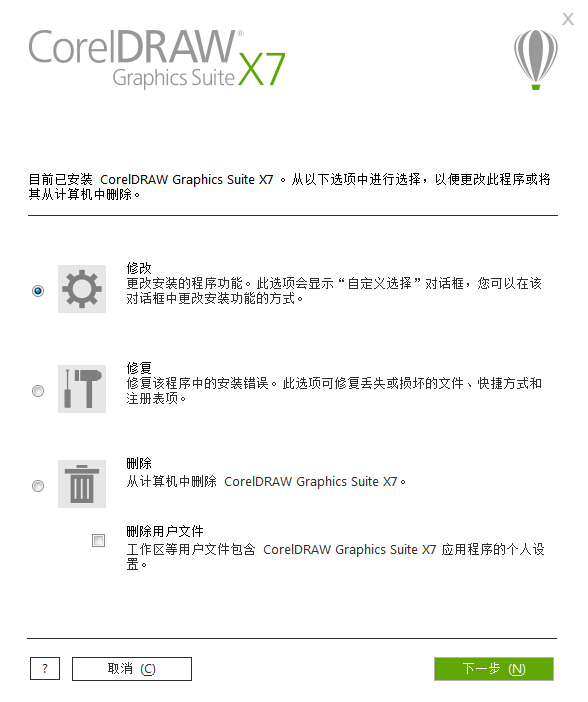 X

CorelDRAW® Graphics Suite X7

目前已安装 CorelDRAW Graphics Suite X7 。从以下选项中进行选择，以便更改此程序或将其从计算机中删除。

修改
更改安装的程序功能。此选项会显示“自定义选择”对话框，您可以在该对话框中更改安装功能的方式。

修复
修复该程序中的安装错误。此选项可修复丢失或损坏的文件、快捷方式和注册表项。

删除
从计算机中删除 CorelDRAW Graphics Suite X7。

删除用户文件
工作区等用户文件包含 CorelDRAW Graphics Suite X7 应用程序的个人设置。

?

取消 (C)

下一步 (N)